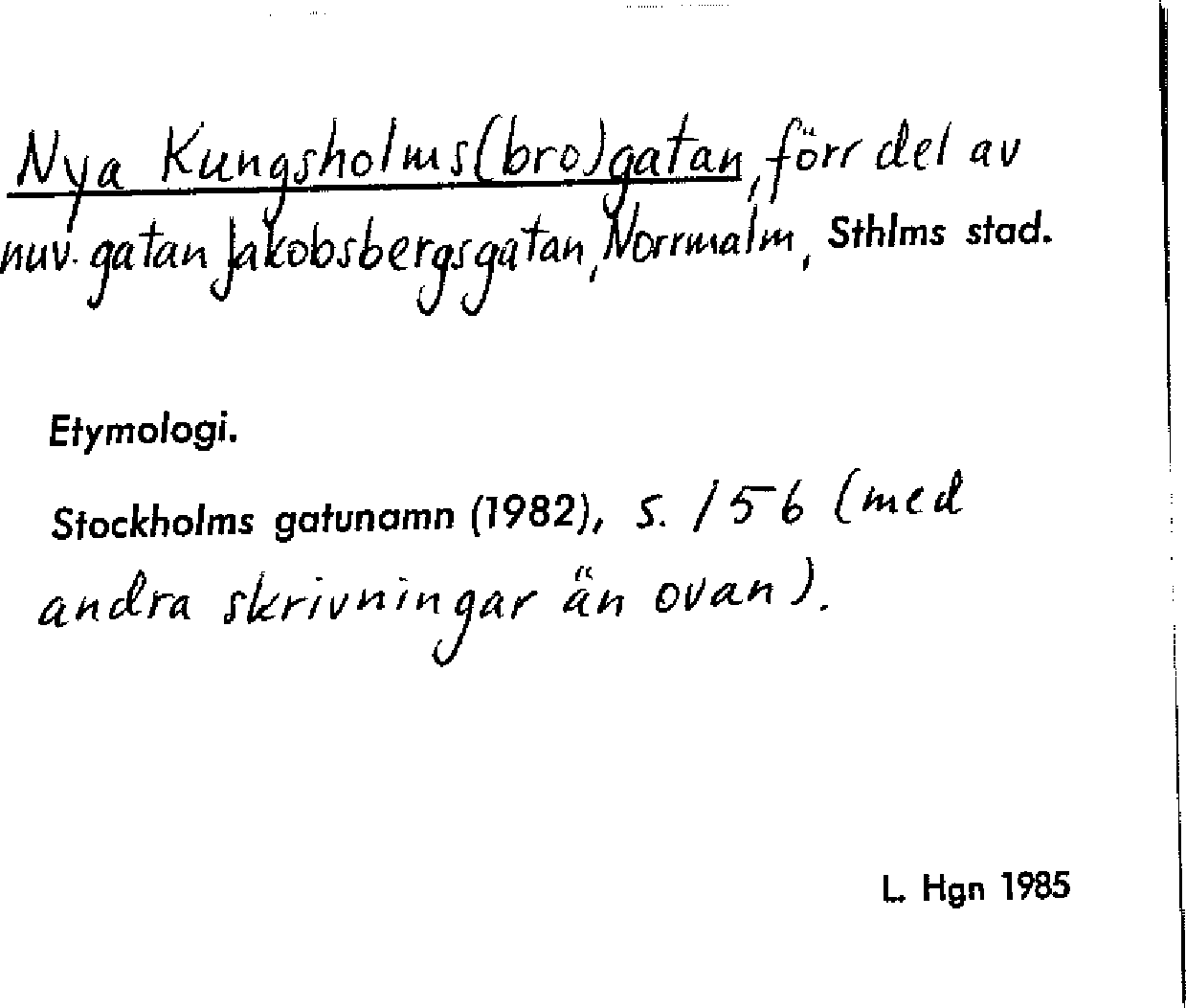 Nya Kungsholms(bro)gatan, förr del av nuv. gatan Jakobsbergsgatan, Norrmalm, Sthlms stad.

Etymologi.

Stockholms gatunamn (1982), s. 156 (med andra skrivningar än ovan).

L. Hgn 1985